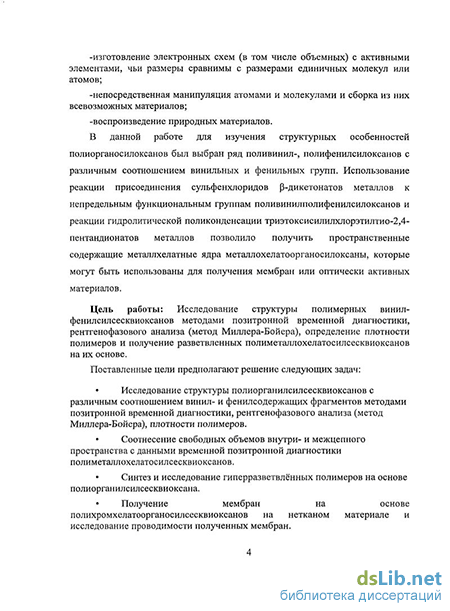 -изготовление электронных схем (в том числе объемных) с активными элементами, чьи размеры сравнимы с размерами единичных молекул или атомов;

-непосредственная манипуляция атомами и молекулами и сборка из них всевозможных материалов;

-воспроизведение природных материалов.

В данной работе для изучения структурных особенностей полиорганосилоксанов был выбран ряд поливинил-, полифенилсилоксанов с различным соотношением винильных и фенильных групп. Использование реакции присоединения сульфенхлоридов β-дикетонатов металлов к непредельным функциональным группам поливинилполифенилсилоксанов и реакции гидролитической поликонденсации триэтоксисилилхлорэтилтио-2,4-пентандионатов металлов позволило получить пространственные содержащие металлхелатные ядра металлохелатоорганосилоксаны, которые могут быть использованы для получения мембран или оптически активных материалов.

Цель работы: Исследование структуры полимерных винил-фенилсилсесквиоксанов методами позитронной временной диагностики, рентгенофазового анализа (метод Миллера-Бойера), определение плотности полимеров и получение разветвленных полиметаллохелатосилсесквиоксанов на их основе.

Поставленные цели предполагают решение следующих задач:

• Исследование структуры полиорганилсилсесквиоксанов с различным соотношением винил- и фенилсодержащих фрагментов методами позитронной временной диагностики, рентгенофазового анализа (метод Миллера-Бойера), плотности полимеров.

• Соотнесение свободных объемов внутри- и межцепного пространства с данными временной позитронной диагностики полиметаллохелатосилсесквиоксанов.

• Синтез и исследование гиперразветвлённых полимеров на основе полиорганилсилсесквиоксана.

• Получение мембран на основе полихромхелатоорганосилсесквиоксанов на нетканом материале и исследование проводимости полученных мембран.

4

dsLib.net
библиотека диссертаций